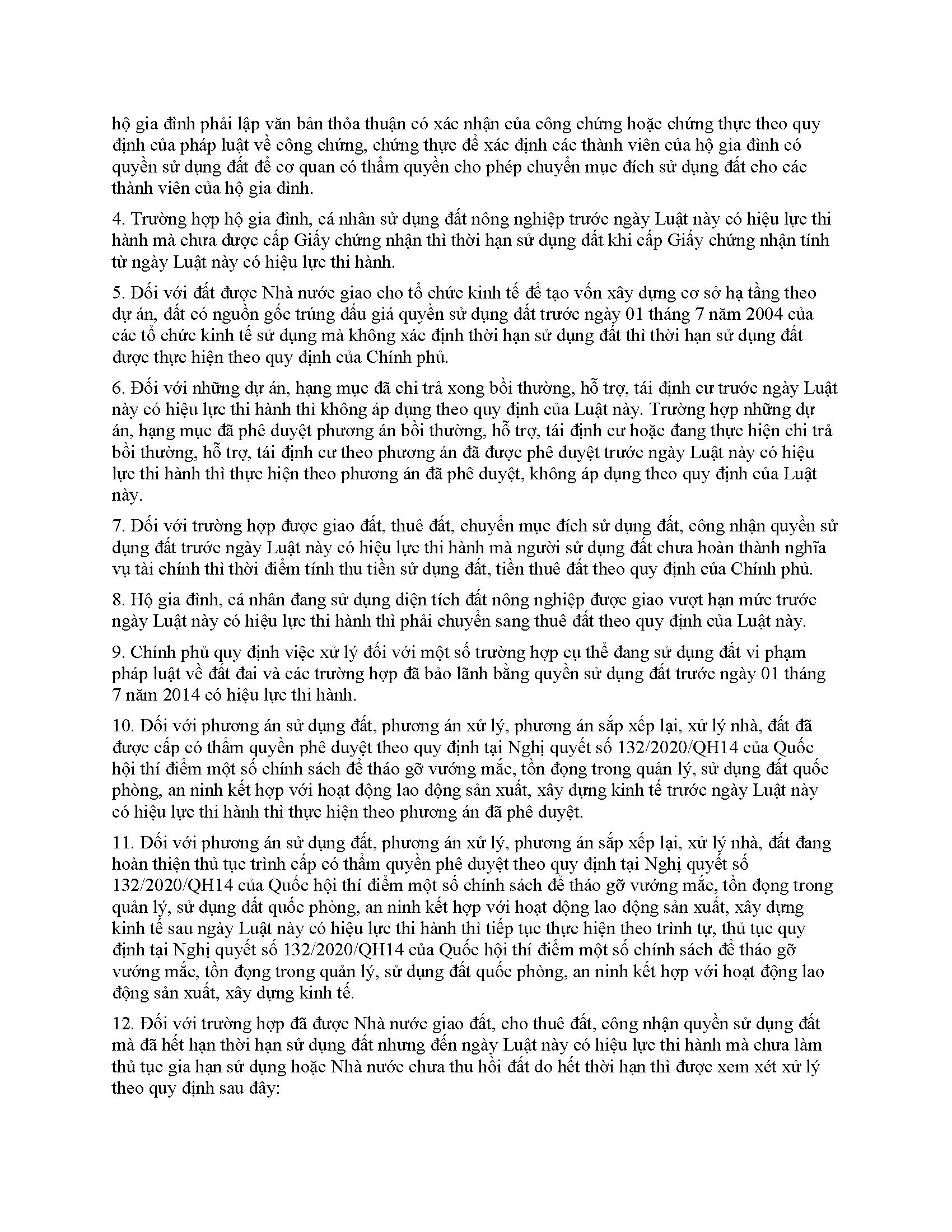 hộ gia đình phải lập văn bản thỏa thuận có xác nhận của công chứng hoặc chứng thực theo quy định của pháp luật về công chứng, chứng thực để xác định các thành viên của hộ gia đình có quyền sử dụng đất để cơ quan có thẩm quyền cho phép chuyển mục đích sử dụng đất cho các thành viên của hộ gia đình.

4. Trường hợp hộ gia đình, cá nhân sử dụng đất nông nghiệp trước ngày Luật này có hiệu lực thi hành mà chưa được cấp Giấy chứng nhận thì thời hạn sử dụng đất khi cấp Giấy chứng nhận tính từ ngày Luật này có hiệu lực thi hành.

5. Đối với đất được Nhà nước giao cho tổ chức kinh tế để tạo vốn xây dựng cơ sở hạ tầng theo dự án, đất có nguồn gốc trúng đấu giá quyền sử dụng đất trước ngày 01 tháng 7 năm 2004 của các tổ chức kinh tế sử dụng mà không xác định thời hạn sử dụng đất thì thời hạn sử dụng đất được thực hiện theo quy định của Chính phủ.

6. Đối với những dự án, hạng mục đã chi trả xong bồi thường, hỗ trợ, tái định cư trước ngày Luật này có hiệu lực thi hành thì không áp dụng theo quy định của Luật này. Trường hợp những dự án, hạng mục đã phê duyệt phương án bồi thường, hỗ trợ, tái định cư hoặc đang thực hiện chi trả bồi thường, hỗ trợ, tái định cư theo phương án đã được phê duyệt trước ngày Luật này có hiệu lực thi hành thì thực hiện theo phương án đã phê duyệt, không áp dụng theo quy định của Luật này.

7. Đối với trường hợp được giao đất, thuê đất, chuyển mục đích sử dụng đất, công nhận quyền sử dụng đất trước ngày Luật này có hiệu lực thi hành mà người sử dụng đất chưa hoàn thành nghĩa vụ tài chính thì thời điểm tính thu tiền sử dụng đất, tiền thuê đất theo quy định của Chính phủ.

8. Hộ gia đình, cá nhân đang sử dụng diện tích đất nông nghiệp được giao vượt hạn mức trước ngày Luật này có hiệu lực thi hành thì phải chuyển sang thuê đất theo quy định của Luật này.

9. Chính phủ quy định việc xử lý đối với một số trường hợp cụ thể đang sử dụng đất vi phạm pháp luật về đất đai và các trường hợp đã bảo lãnh bằng quyền sử dụng đất trước ngày 01 tháng 7 năm 2014 có hiệu lực thi hành.

10. Đối với phương án sử dụng đất, phương án xử lý, phương án sắp xếp lại, xử lý nhà, đất đã được cấp có thẩm quyền phê duyệt theo quy định tại Nghị quyết số 132/2020/QH14 của Quốc hội thí điểm một số chính sách để tháo gỡ vướng mắc, tồn đọng trong quản lý, sử dụng đất quốc phòng, an ninh kết hợp với hoạt động lao động sản xuất, xây dựng kinh tế trước ngày Luật này có hiệu lực thi hành thì thực hiện theo phương án đã phê duyệt.

11. Đối với phương án sử dụng đất, phương án xử lý, phương án sắp xếp lại, xử lý nhà, đất đang hoàn thiện thủ tục trình cấp có thẩm quyền phê duyệt theo quy định tại Nghị quyết số 132/2020/QH14 của Quốc hội thí điểm một số chính sách để tháo gỡ vướng mắc, tồn đọng trong quản lý, sử dụng đất quốc phòng, an ninh kết hợp với hoạt động lao động sản xuất, xây dựng kinh tế sau ngày Luật này có hiệu lực thi hành thì tiếp tục thực hiện theo trình tự, thủ tục quy định tại Nghị quyết số 132/2020/QH14 của Quốc hội thí điểm một số chính sách để tháo gỡ vướng mắc, tồn đọng trong quản lý, sử dụng đất quốc phòng, an ninh kết hợp với hoạt động lao động sản xuất, xây dựng kinh tế.

12. Đối với trường hợp đã được Nhà nước giao đất, cho thuê đất, công nhận quyền sử dụng đất mà đã hết hạn thời hạn sử dụng đất nhưng đến ngày Luật này có hiệu lực thi hành mà chưa làm thủ tục gia hạn sử dụng hoặc Nhà nước chưa thu hồi đất do hết thời hạn thì được xem xét xử lý theo quy định sau đây: